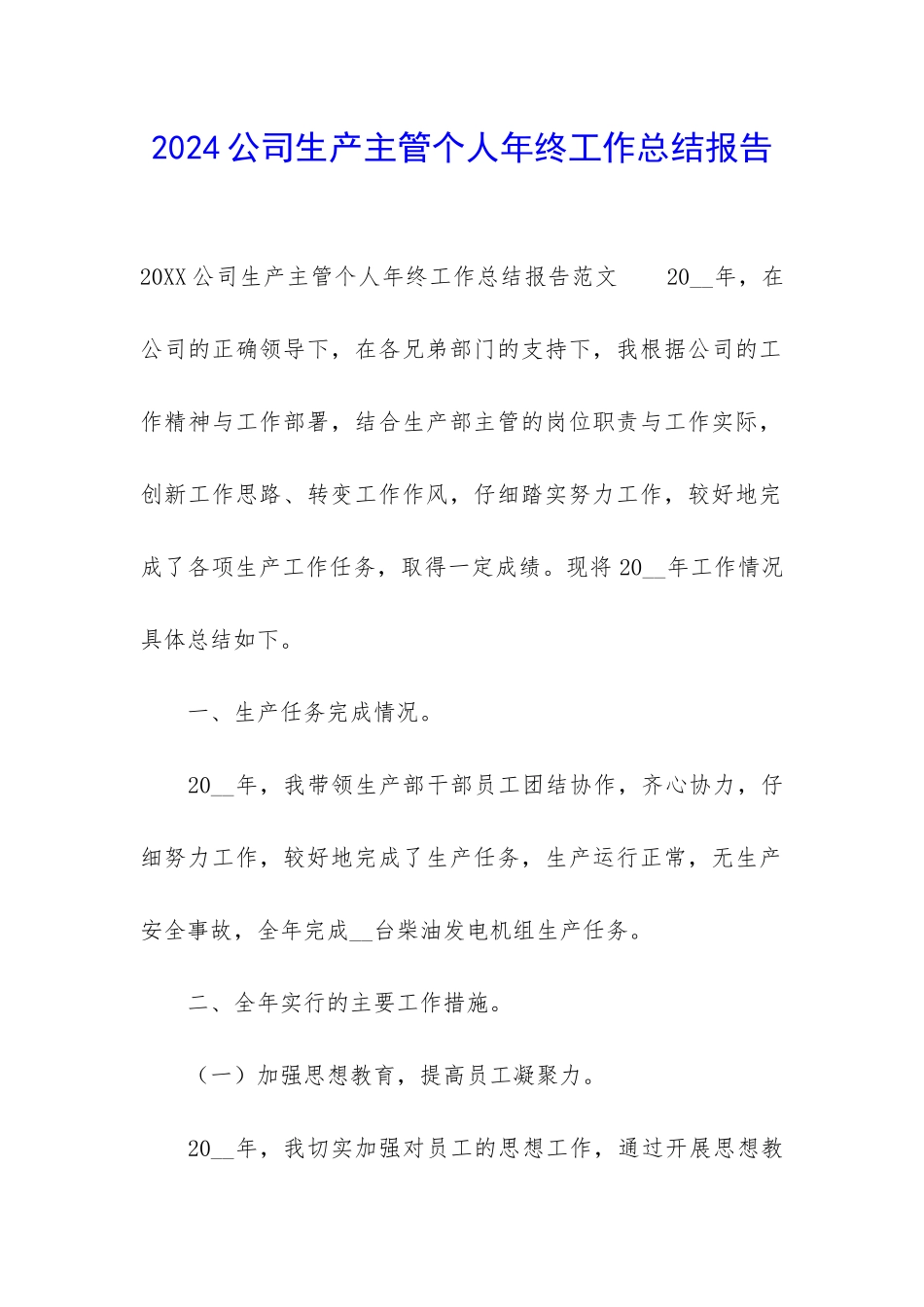 2024公司生产主管个人年终工作总结报告

20XX公司生产主管个人年终工作总结报告范文　　20__年，在公司的正确领导下，在各兄弟部门的支持下，我根据公司的工作精神与工作部署，结合生产部主管的岗位职责与工作实际，创新工作思路、转变工作作风，仔细踏实努力工作，较好地完成了各项生产工作任务，取得一定成绩。现将20__年工作情况具体总结如下。

一、生产任务完成情况。

20__年，我带领生产部干部员工团结协作，齐心协力，仔细努力工作，较好地完成了生产任务，生产运行正常，无生产安全事故，全年完成__台柴油发电机组生产任务。

二、全年实行的主要工作措施。

（一）加强思想教育，提高员工凝聚力。

20__年，我切实加强对员工的思想工作，通过开展思想教